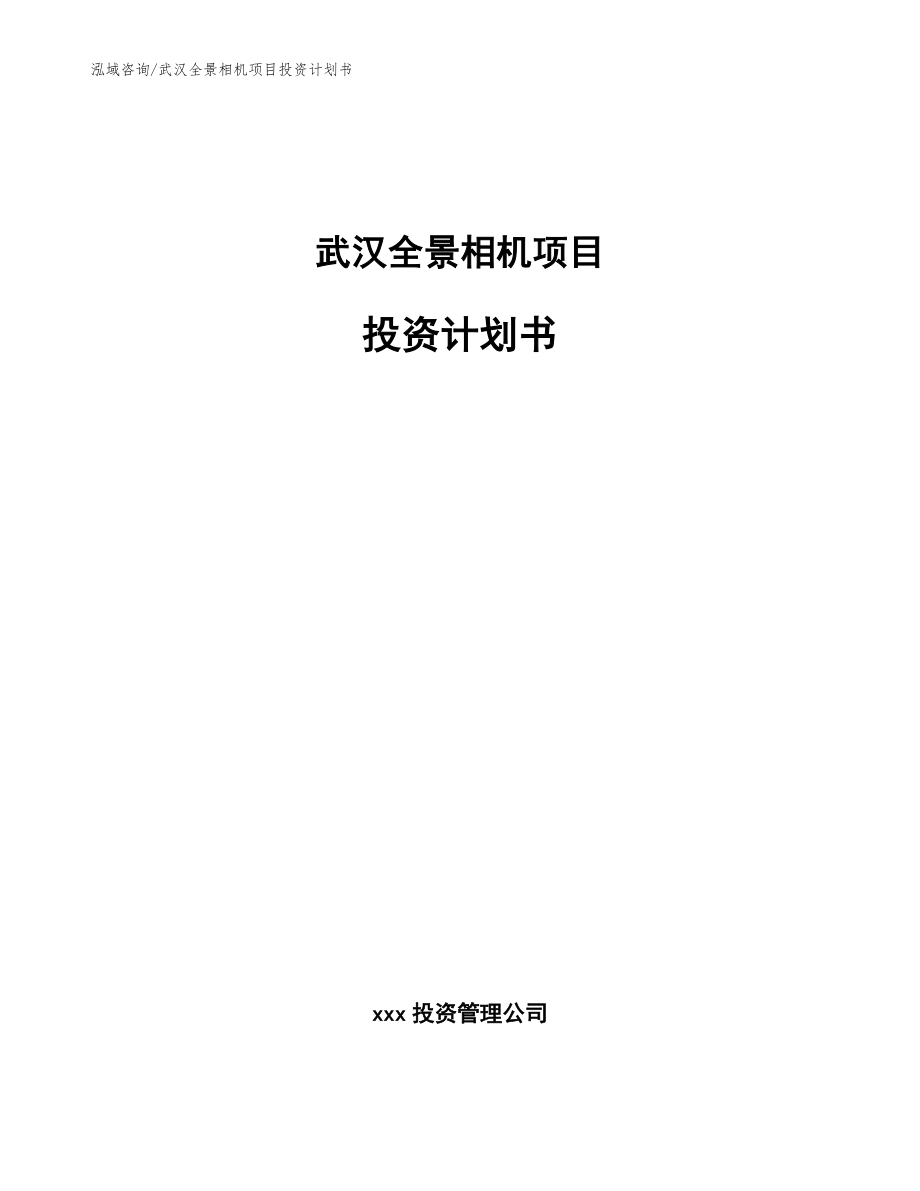 泓域咨询/武汉全景相机项目投资计划书

武汉全景相机项目

投资计划书

xxx 投资管理公司